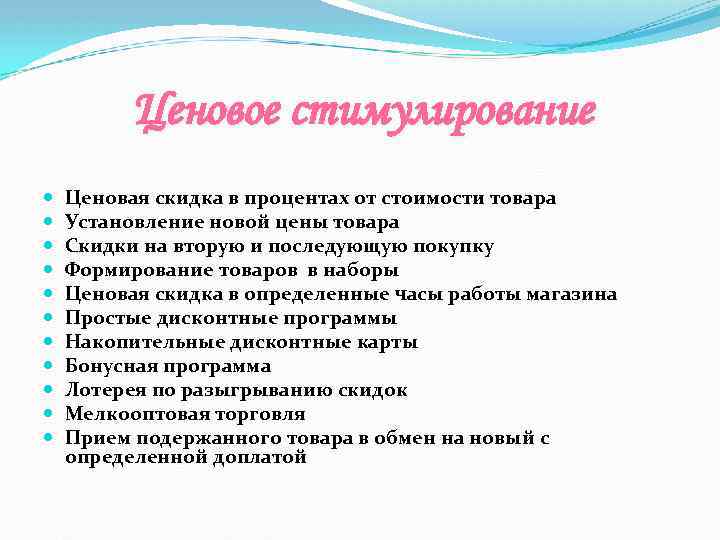 Ценовое стимулирование

- Ценовая скидка в процентах от стоимости товара
- Установление новой цены товара
- Скидки на вторую и последующую покупку
- Формирование товаров в наборы
- Ценовая скидка в определенные часы работы магазина
- Простые дисконтные программы
- Накопительные дисконтные карты
- Бонусная программа
- Лотерея по разыгрыванию скидок
- Мелкооптовая торговля
- Прием подержанного товара в обмен на новый с определенной доплатой